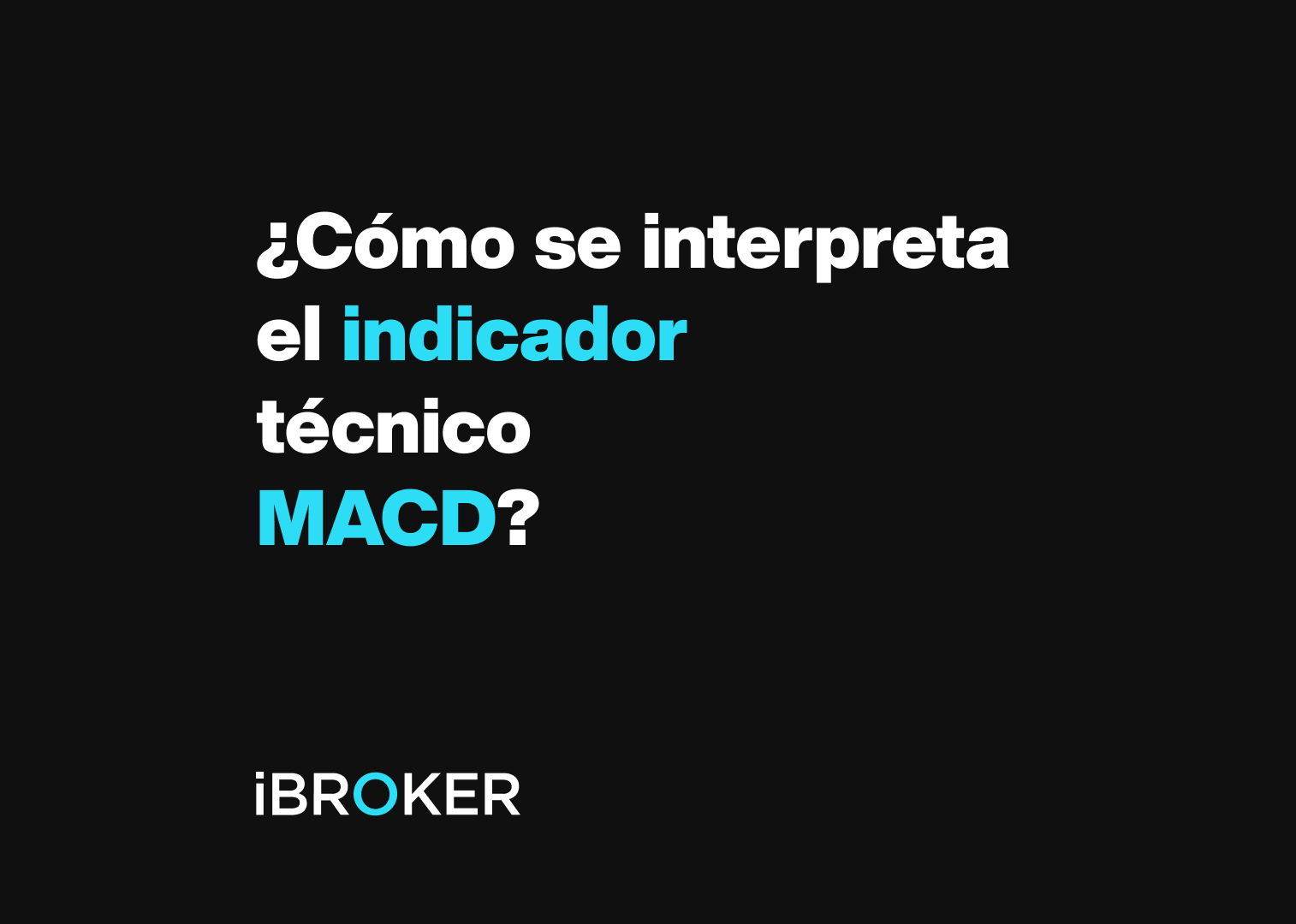 ¿Cómo se interpreta el indicador técnico MACD?

iBROKER